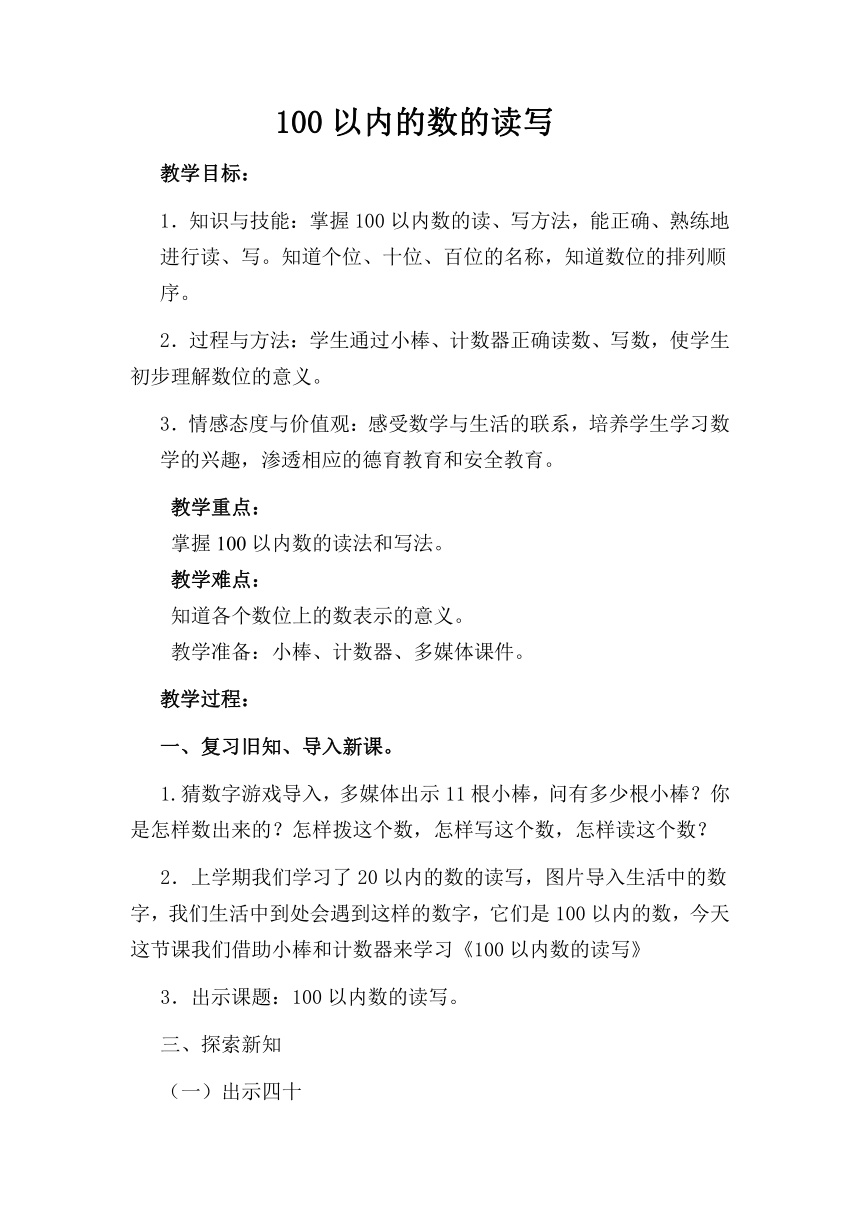 100 以内的数的读写

教学目标：

1．知识与技能：掌握 100 以内数的读、写方法，能正确、熟练地进行读、写。知道个位、十位、百位的名称，知道数位的排列顺序。

2．过程与方法：学生通过小棒、计数器正确读数、写数，使学生初步理解数位的意义。

3．情感态度与价值观：感受数学与生活的联系，培养学生学习数学的兴趣，渗透相应的德育教育和安全教育。

教学重点：
掌握 100 以内数的读法和写法。
教学难点：
知道各个数位上的数表示的意义。
教学准备：小棒、计数器、多媒体课件。

教学过程：

一、复习旧知、导入新课。

1.猜数字游戏导入，多媒体出示 11 根小棒，问有多少根小棒？你是怎样数出来的？怎样拨这个数，怎样写这个数，怎样读这个数？

2．上学期我们学习了 20 以内的数的读写，图片导入生活中的数字，我们生活中到处会遇到这样的数字，它们是 100 以内的数，今天这节课我们借助小棒和计数器来学习《100 以内数的读写》

3．出示课题：100 以内数的读写。

三、探索新知

（一）出示四十